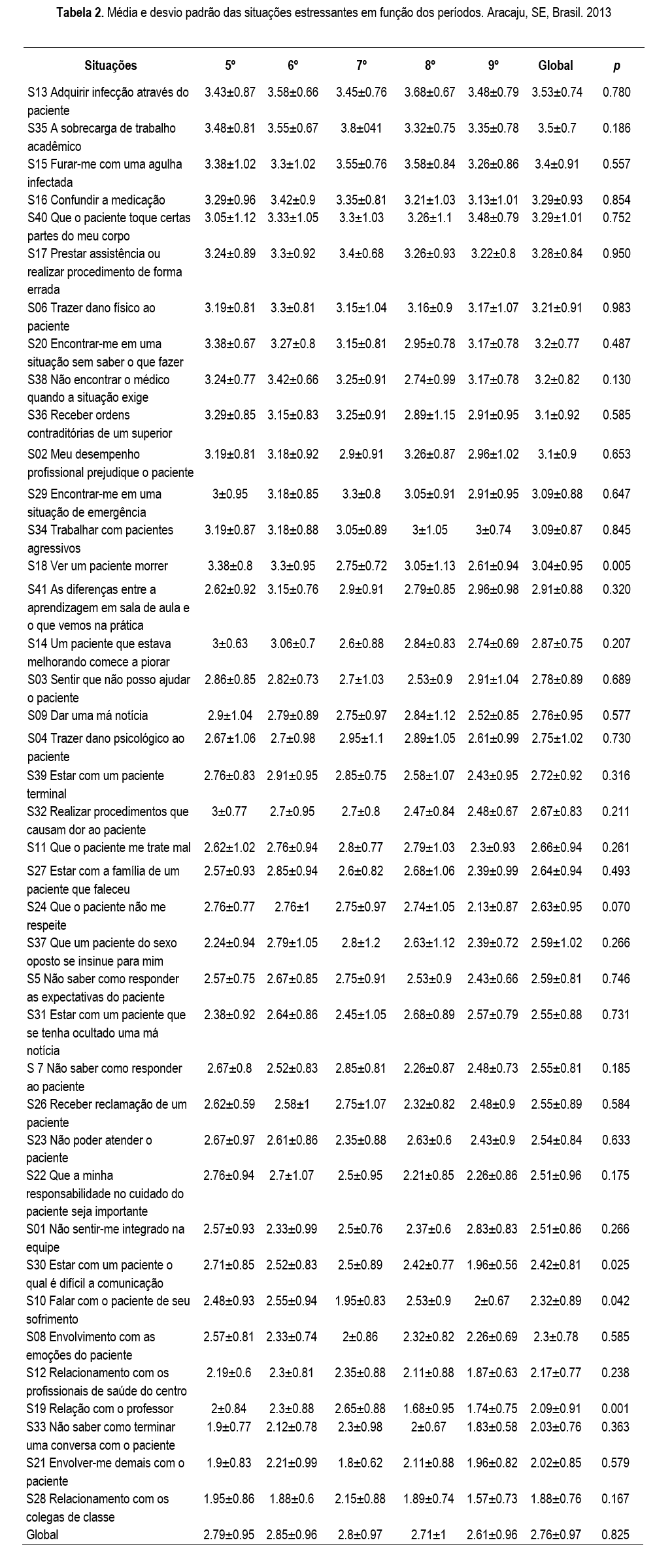 **Tabela 2.** Média e desvio padrão das situações estressantes em função dos períodos. Aracaju, SE, Brasil. 2013

| Situações | 5º | 6º | 7º | 8º | 9º | Global | *p* |
|---|---|---|---|---|---|---|---|
| S13 Adquirir infecção através do paciente | 3.43±0.87 | 3.58±0.66 | 3.45±0.76 | 3.68±0.67 | 3.48±0.79 | 3.53±0.74 | 0.780 |
| S35 A sobrecarga de trabalho acadêmico | 3.48±0.81 | 3.55±0.67 | 3.8±041 | 3.32±0.75 | 3.35±0.78 | 3.5±0.7 | 0.186 |
| S15 Furar-me com uma agulha infectada | 3.38±1.02 | 3.3±1.02 | 3.55±0.76 | 3.58±0.84 | 3.26±0.86 | 3.4±0.91 | 0.557 |
| S16 Confundir a medicação | 3.29±0.96 | 3.42±0.9 | 3.35±0.81 | 3.21±1.03 | 3.13±1.01 | 3.29±0.93 | 0.854 |
| S40 Que o paciente toque certas partes do meu corpo | 3.05±1.12 | 3.33±1.05 | 3.3±1.03 | 3.26±1.1 | 3.48±0.79 | 3.29±1.01 | 0.752 |
| S17 Prestar assistência ou realizar procedimento de forma errada | 3.24±0.89 | 3.3±0.92 | 3.4±0.68 | 3.26±0.93 | 3.22±0.8 | 3.28±0.84 | 0.950 |
| S06 Trazer dano físico ao paciente | 3.19±0.81 | 3.3±0.81 | 3.15±1.04 | 3.16±0.9 | 3.17±1.07 | 3.21±0.91 | 0.983 |
| S20 Encontrar-me em uma situação sem saber o que fazer | 3.38±0.67 | 3.27±0.8 | 3.15±0.81 | 2.95±0.78 | 3.17±0.78 | 3.2±0.77 | 0.487 |
| S38 Não encontrar o médico quando a situação exige | 3.24±0.77 | 3.42±0.66 | 3.25±0.91 | 2.74±0.99 | 3.17±0.78 | 3.2±0.82 | 0.130 |
| S36 Receber ordens contraditórias de um superior | 3.29±0.85 | 3.15±0.83 | 3.25±0.91 | 2.89±1.15 | 2.91±0.95 | 3.1±0.92 | 0.585 |
| S02 Meu desempenho profissional prejudique o paciente | 3.19±0.81 | 3.18±0.92 | 2.9±0.91 | 3.26±0.87 | 2.96±1.02 | 3.1±0.9 | 0.653 |
| S29 Encontrar-me em uma situação de emergência | 3±0.95 | 3.18±0.85 | 3.3±0.8 | 3.05±0.91 | 2.91±0.95 | 3.09±0.88 | 0.647 |
| S34 Trabalhar com pacientes agressivos | 3.19±0.87 | 3.18±0.88 | 3.05±0.89 | 3±1.05 | 3±0.74 | 3.09±0.87 | 0.845 |
| S18 Ver um paciente morrer | 3.38±0.8 | 3.3±0.95 | 2.75±0.72 | 3.05±1.13 | 2.61±0.94 | 3.04±0.95 | 0.005 |
| S41 As diferenças entre a aprendizagem em sala de aula e o que vemos na prática | 2.62±0.92 | 3.15±0.76 | 2.9±0.91 | 2.79±0.85 | 2.96±0.98 | 2.91±0.88 | 0.320 |
| S14 Um paciente que estava melhorando comece a piorar | 3±0.63 | 3.06±0.7 | 2.6±0.88 | 2.84±0.83 | 2.74±0.69 | 2.87±0.75 | 0.207 |
| S03 Sentir que não posso ajudar o paciente | 2.86±0.85 | 2.82±0.73 | 2.7±1.03 | 2.53±0.9 | 2.91±1.04 | 2.78±0.89 | 0.689 |
| S09 Dar uma má notícia | 2.9±1.04 | 2.79±0.89 | 2.75±0.97 | 2.84±1.12 | 2.52±0.85 | 2.76±0.95 | 0.577 |
| S04 Trazer dano psicológico ao paciente | 2.67±1.06 | 2.7±0.98 | 2.95±1.1 | 2.89±1.05 | 2.61±0.99 | 2.75±1.02 | 0.730 |
| S39 Estar com um paciente terminal | 2.76±0.83 | 2.91±0.95 | 2.85±0.75 | 2.58±1.07 | 2.43±0.95 | 2.72±0.92 | 0.316 |
| S32 Realizar procedimentos que causam dor ao paciente | 3±0.77 | 2.7±0.95 | 2.7±0.8 | 2.47±0.84 | 2.48±0.67 | 2.67±0.83 | 0.211 |
| S11 Que o paciente me trate mal | 2.62±1.02 | 2.76±0.94 | 2.8±0.77 | 2.79±1.03 | 2.3±0.93 | 2.66±0.94 | 0.261 |
| S27 Estar com a família de um paciente que faleceu | 2.57±0.93 | 2.85±0.94 | 2.6±0.82 | 2.68±1.06 | 2.39±0.99 | 2.64±0.94 | 0.493 |
| S24 Que o paciente não me respeite | 2.76±0.77 | 2.76±1 | 2.75±0.97 | 2.74±1.05 | 2.13±0.87 | 2.63±0.95 | 0.070 |
| S37 Que um paciente do sexo oposto se insinue para mim | 2.24±0.94 | 2.79±1.05 | 2.8±1.2 | 2.63±1.12 | 2.39±0.72 | 2.59±1.02 | 0.266 |
| S5 Não saber como responder as expectativas do paciente | 2.57±0.75 | 2.67±0.85 | 2.75±0.91 | 2.53±0.9 | 2.43±0.66 | 2.59±0.81 | 0.746 |
| S31 Estar com um paciente que se tenha ocultado uma má notícia | 2.38±0.92 | 2.64±0.86 | 2.45±1.05 | 2.68±0.89 | 2.57±0.79 | 2.55±0.88 | 0.731 |
| S 7 Não saber como responder ao paciente | 2.67±0.8 | 2.52±0.83 | 2.85±0.81 | 2.26±0.87 | 2.48±0.73 | 2.55±0.81 | 0.185 |
| S26 Receber reclamação de um paciente | 2.62±0.59 | 2.58±1 | 2.75±1.07 | 2.32±0.82 | 2.48±0.9 | 2.55±0.89 | 0.584 |
| S23 Não poder atender o paciente | 2.67±0.97 | 2.61±0.86 | 2.35±0.88 | 2.63±0.6 | 2.43±0.9 | 2.54±0.84 | 0.633 |
| S22 Que a minha responsabilidade no cuidado do paciente seja importante | 2.76±0.94 | 2.7±1.07 | 2.5±0.95 | 2.21±0.85 | 2.26±0.86 | 2.51±0.96 | 0.175 |
| S01 Não sentir-me integrado na equipe | 2.57±0.93 | 2.33±0.99 | 2.5±0.76 | 2.37±0.6 | 2.83±0.83 | 2.51±0.86 | 0.266 |
| S30 Estar com um paciente o qual é difícil a comunicação | 2.71±0.85 | 2.52±0.83 | 2.5±0.89 | 2.42±0.77 | 1.96±0.56 | 2.42±0.81 | 0.025 |
| S10 Falar com o paciente de seu sofrimento | 2.48±0.93 | 2.55±0.94 | 1.95±0.83 | 2.53±0.9 | 2±0.67 | 2.32±0.89 | 0.042 |
| S08 Envolvimento com as emoções do paciente | 2.57±0.81 | 2.33±0.74 | 2±0.86 | 2.32±0.82 | 2.26±0.69 | 2.3±0.78 | 0.585 |
| S12 Relacionamento com os profissionais de saúde do centro | 2.19±0.6 | 2.3±0.81 | 2.35±0.88 | 2.11±0.88 | 1.87±0.63 | 2.17±0.77 | 0.238 |
| S19 Relação com o professor | 2±0.84 | 2.3±0.88 | 2.65±0.88 | 1.68±0.95 | 1.74±0.75 | 2.09±0.91 | 0.001 |
| S33 Não saber como terminar uma conversa com o paciente | 1.9±0.77 | 2.12±0.78 | 2.3±0.98 | 2±0.67 | 1.83±0.58 | 2.03±0.76 | 0.363 |
| S21 Envolver-me demais com o paciente | 1.9±0.83 | 2.21±0.99 | 1.8±0.62 | 2.11±0.88 | 1.96±0.82 | 2.02±0.85 | 0.579 |
| S28 Relacionamento com os colegas de classe | 1.95±0.86 | 1.88±0.6 | 2.15±0.88 | 1.89±0.74 | 1.57±0.73 | 1.88±0.76 | 0.167 |
| Global | 2.79±0.95 | 2.85±0.96 | 2.8±0.97 | 2.71±1 | 2.61±0.96 | 2.76±0.97 | 0.825 |